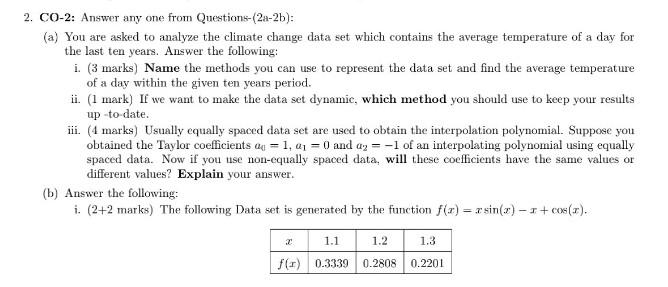 2. CO-2: Answer any one from Questions-(2a-2b):

(a) You are asked to analyze the climate change data set which contains the average temperature of a day for the last ten years. Answer the following:

i. (3 marks) Name the methods you can use to represent the data set and find the average temperature of a day within the given ten years period.

ii. (1 mark) If we want to make the data set dynamic, which method you should use to keep your results up -to-date.

iii. (4 marks) Usually equally spaced data set are used to obtain the interpolation polynomial. Suppose you obtained the Taylor coefficients $a_0 = 1$, $a_1 = 0$ and $a_2 = -1$ of an interpolating polynomial using equally spaced data. Now if you use non-equally spaced data, will these coefficients have the same values or different values? Explain your answer.

(b) Answer the following:

i. (2+2 marks) The following Data set is generated by the function $f(x) = x\sin(x) - x + \cos(x)$.

| $x$ | 1.1 | 1.2 | 1.3 |
|---|---|---|---|
| $f(x)$ | 0.3339 | 0.2808 | 0.2201 |